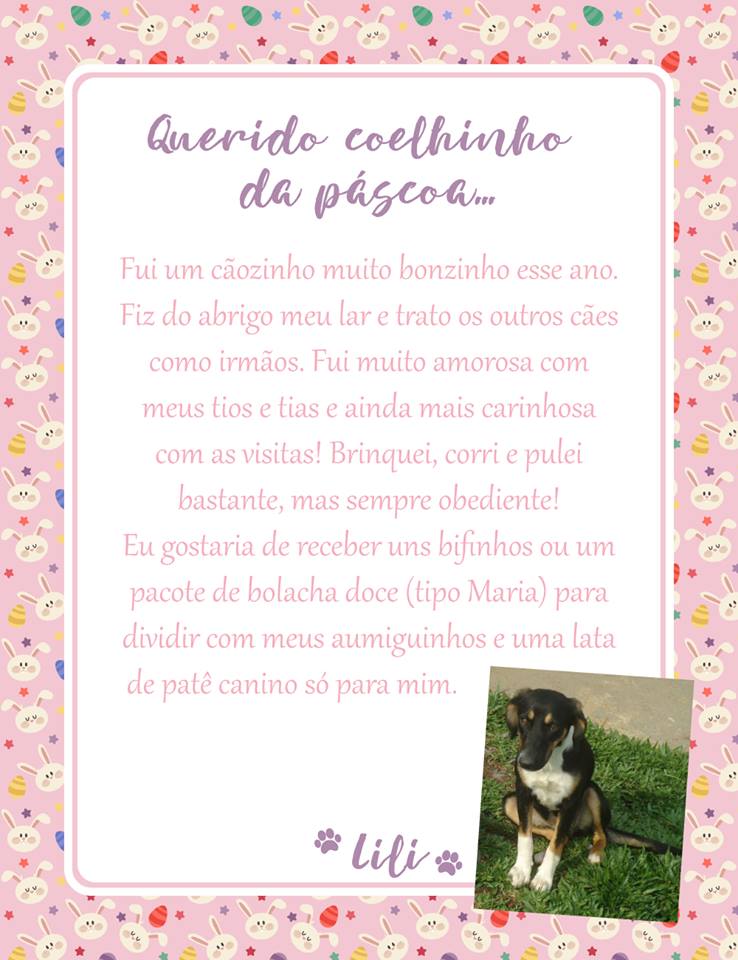 Querido coelhinho da páscoa...

Fui um cãozinho muito bonzinho esse ano. Fiz do abrigo meu lar e trato os outros cães como irmãos. Fui muito amorosa com meus tios e tias e ainda mais carinhosa com as visitas! Brinquei, corri e pulei bastante, mas sempre obediente!
Eu gostaria de receber uns bifinhos ou um pacote de bolacha doce (tipo Maria) para dividir com meus aumiguinhos e uma lata de patê canino só para mim.

Lili